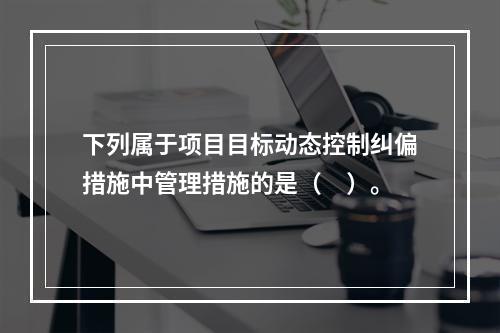 下列属于项目目标动态控制纠偏措施中管理措施的是（ ）。